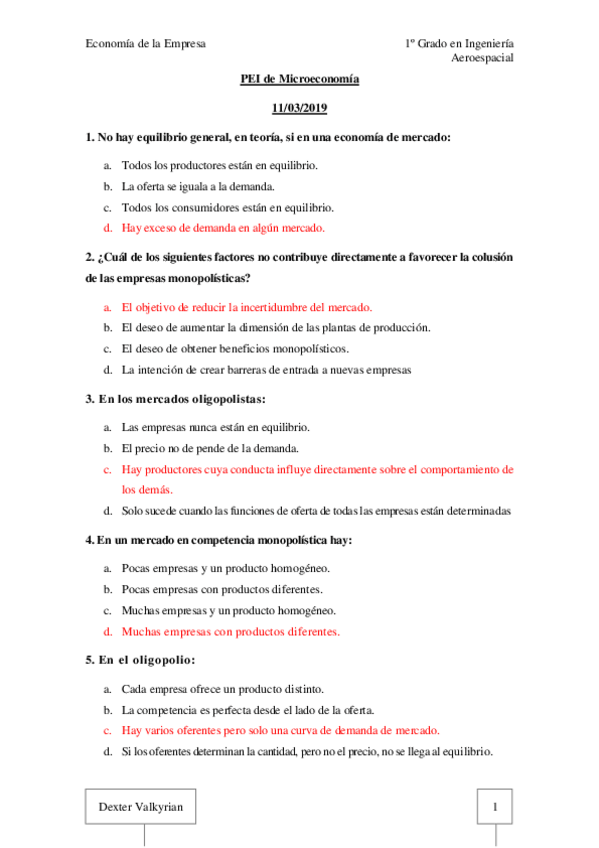 Economía de la Empresa

1º Grado en Ingeniería Aeroespacial

PEI de Microeconomía

11/03/2019

1. No hay equilibrio general, en teoría, si en una economía de mercado:

a. Todos los productores están en equilibrio.
b. La oferta se iguala a la demanda.
c. Todos los consumidores están en equilibrio.
d. Hay exceso de demanda en algún mercado.

2. ¿Cuál de los siguientes factores no contribuye directamente a favorecer la colusión de las empresas monopolísticas?

a. El objetivo de reducir la incertidumbre del mercado.
b. El deseo de aumentar la dimensión de las plantas de producción.
c. El deseo de obtener beneficios monopolísticos.
d. La intención de crear barreras de entrada a nuevas empresas

3. En los mercados oligopolistas:

a. Las empresas nunca están en equilibrio.
b. El precio no de pende de la demanda.
c. Hay productores cuya conducta influye directamente sobre el comportamiento de los demás.
d. Solo sucede cuando las funciones de oferta de todas las empresas están determinadas

4. En un mercado en competencia monopolística hay:

a. Pocas empresas y un producto homogéneo.
b. Pocas empresas con productos diferentes.
c. Muchas empresas y un producto homogéneo.
d. Muchas empresas con productos diferentes.

5. En el oligopolio:

a. Cada empresa ofrece un producto distinto.
b. La competencia es perfecta desde el lado de la oferta.
c. Hay varios oferentes pero solo una curva de demanda de mercado.
d. Si los oferentes determinan la cantidad, pero no el precio, no se llega al equilibrio.

Dexter Valkyrian

1